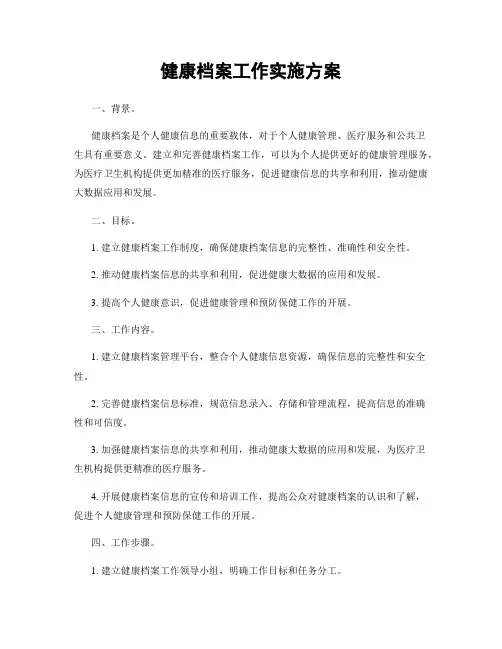 健康档案工作实施方案

一、背景。

健康档案是个人健康信息的重要载体，对于个人健康管理、医疗服务和公共卫生具有重要意义。建立和完善健康档案工作，可以为个人提供更好的健康管理服务，为医疗卫生机构提供更加精准的医疗服务，促进健康信息的共享和利用，推动健康大数据应用和发展。

二、目标。

1. 建立健康档案工作制度，确保健康档案信息的完整性、准确性和安全性。

2. 推动健康档案信息的共享和利用，促进健康大数据的应用和发展。

3. 提高个人健康意识，促进健康管理和预防保健工作的开展。

三、工作内容。

1. 建立健康档案管理平台，整合个人健康信息资源，确保信息的完整性和安全性。

2. 完善健康档案信息标准，规范信息录入、存储和管理流程，提高信息的准确性和可信度。

3. 加强健康档案信息的共享和利用，推动健康大数据的应用和发展，为医疗卫生机构提供更精准的医疗服务。

4. 开展健康档案信息的宣传和培训工作，提高公众对健康档案的认识和了解，促进个人健康管理和预防保健工作的开展。

四、工作步骤。

1. 建立健康档案工作领导小组，明确工作目标和任务分工。